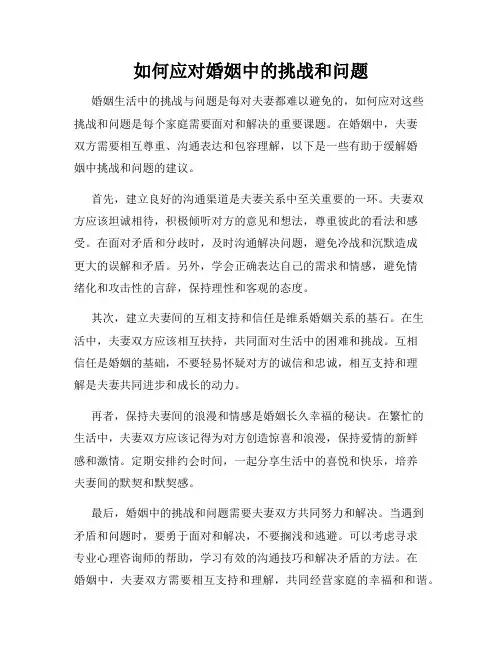 如何应对婚姻中的挑战和问题

婚姻生活中的挑战与问题是每对夫妻都难以避免的，如何应对这些挑战和问题是每个家庭需要面对和解决的重要课题。在婚姻中，夫妻双方需要相互尊重、沟通表达和包容理解，以下是一些有助于缓解婚姻中挑战和问题的建议。

首先，建立良好的沟通渠道是夫妻关系中至关重要的一环。夫妻双方应该坦诚相待，积极倾听对方的意见和想法，尊重彼此的看法和感受。在面对矛盾和分歧时，及时沟通解决问题，避免冷战和沉默造成更大的误解和矛盾。另外，学会正确表达自己的需求和情感，避免情绪化和攻击性的言辞，保持理性和客观的态度。

其次，建立夫妻间的互相支持和信任是维系婚姻关系的基石。在生活中，夫妻双方应该相互扶持，共同面对生活中的困难和挑战。互相信任是婚姻的基础，不要轻易怀疑对方的诚信和忠诚，相互支持和理解是夫妻共同进步和成长的动力。

再者，保持夫妻间的浪漫和情感是婚姻长久幸福的秘诀。在繁忙的生活中，夫妻双方应该记得为对方创造惊喜和浪漫，保持爱情的新鲜感和激情。定期安排约会时间，一起分享生活中的喜悦和快乐，培养夫妻间的默契和默契感。

最后，婚姻中的挑战和问题需要夫妻双方共同努力和解决。当遇到矛盾和问题时，要勇于面对和解决，不要搁浅和逃避。可以考虑寻求专业心理咨询师的帮助，学习有效的沟通技巧和解决矛盾的方法。在婚姻中，夫妻双方需要相互支持和理解，共同经营家庭的幸福和和谐。